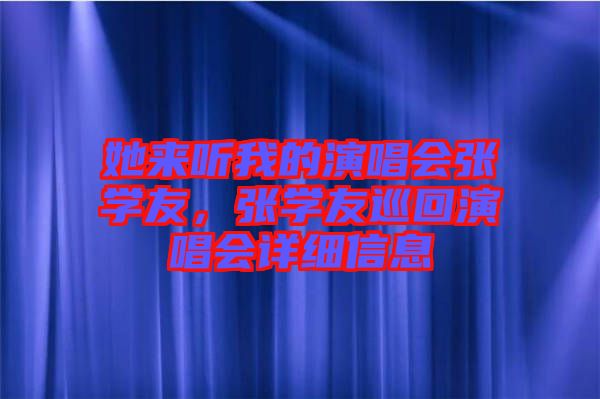 她来听我的演唱会张学友，张学友巡回演唱会详细信息